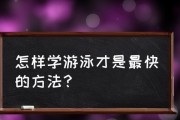 怎样学游泳才是最快的方法？